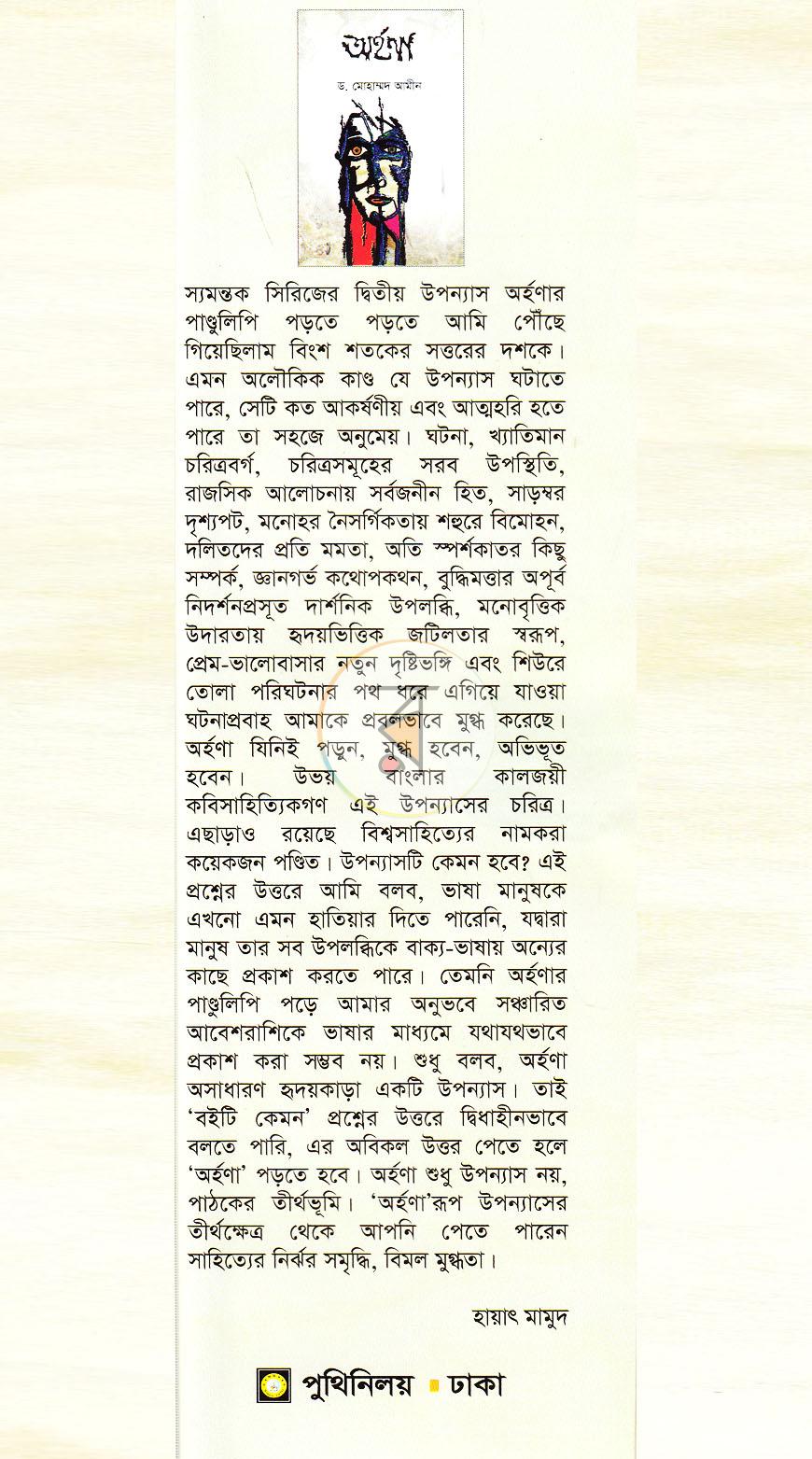 অর্হণা

ড. মোহাম্মদ আমীন

স্যমন্তক সিরিজের দ্বিতীয় উপন্যাস অর্হণার পাণ্ডুলিপি পড়তে পড়তে আমি পৌঁছে গিয়েছিলাম বিংশ শতকের সত্তরের দশকে। এমন অলৌকিক কাণ্ড যে উপন্যাস ঘটাতে পারে, সেটি কত আকর্ষণীয় এবং আত্মহরি হতে পারে তা সহজে অনুমেয়। ঘটনা, খ্যাতিমান চরিত্রবর্গ, চরিত্রসমূহের সরব উপস্থিতি, রাজসিক আলোচনায় সর্বজনীন হিত, সাড়ম্বর দৃশ্যপট, মনোহর নৈসর্গিকতায় শহুরে বিমোহন, দলিতদের প্রতি মমতা, অতি স্পর্শকাতর কিছু সম্পর্ক, জ্ঞানগর্ভ কথোপকথন, বুদ্ধিমত্তার অপূর্ব নিদর্শনপ্রসূত দার্শনিক উপলব্ধি, মনোবৃত্তিক উদারতায় হৃদয়ভিত্তিক জটিলতার স্বরূপ, প্রেম-ভালোবাসার নতুন দৃষ্টিভঙ্গি এবং শিউরে তোলা পরিঘটনার পথ ধরে এগিয়ে যাওয়া ঘটনাপ্রবাহ আমাকে প্রবলভাবে মুগ্ধ করেছে। অর্হণা যিনিই পড়ুন, মুগ্ধ হবেন, অভিভূত হবেন। উভয় বাংলার কালজয়ী কবিসাহিত্যিকগণ এই উপন্যাসের চরিত্র। এছাড়াও রয়েছে বিশ্বসাহিত্যের নামকরা কয়েকজন পণ্ডিত। উপন্যাসটি কেমন হবে? এই প্রশ্নের উত্তরে আমি বলব, ভাষা মানুষকে এখনো এমন হাতিয়ার দিতে পারেনি, যদ্বারা মানুষ তার সব উপলব্ধিকে বাক্য-ভাষায় অন্যের কাছে প্রকাশ করতে পারে। তেমনি অর্হণার পাণ্ডুলিপি পড়ে আমার অনুভবে সঞ্চারিত আবেশরাশিকে ভাষার মাধ্যমে যথাযথভাবে প্রকাশ করা সম্ভব নয়। শুধু বলব, অর্হণা অসাধারণ হৃদয়কাড়া একটি উপন্যাস। তাই 'বইটি কেমন' প্রশ্নের উত্তরে দ্বিধাহীনভাবে বলতে পারি, এর অবিকল উত্তর পেতে হলে 'অর্হণা' পড়তে হবে। অর্হণা শুধু উপন্যাস নয়, পাঠকের তীর্থভূমি। 'অর্হণা'রূপ উপন্যাসের তীর্থক্ষেত্র থেকে আপনি পেতে পারেন সাহিত্যের নির্ঝর সমৃদ্ধি, বিমল মুগ্ধতা।

হায়াৎ মামুদ

পুথিনিলয় ঢাকা